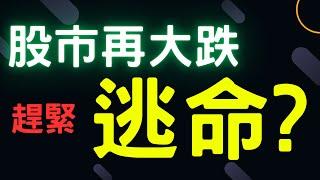 股市再大跌

趕緊 逃命?